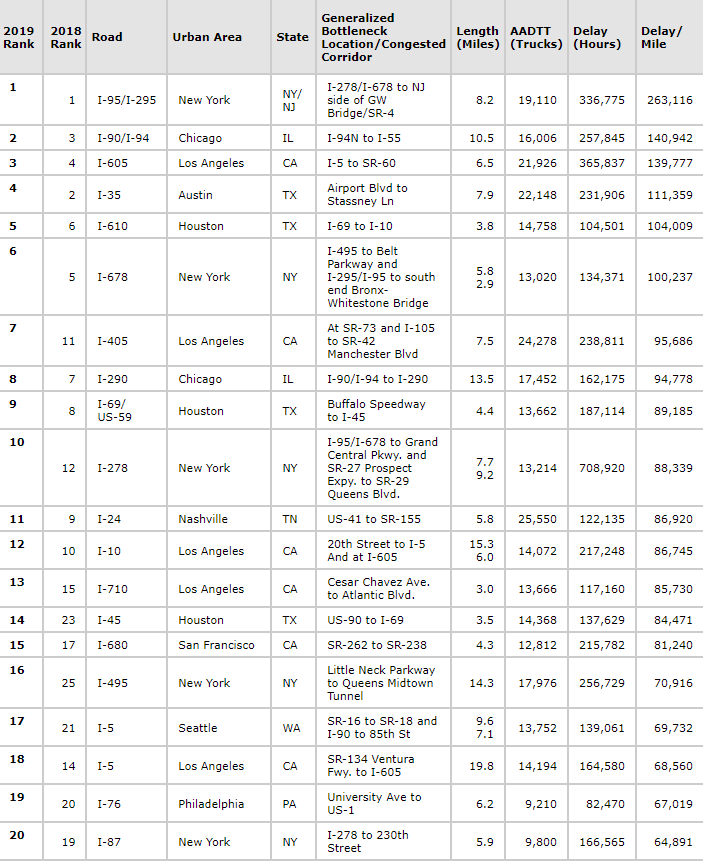 | 2019 Rank | 2018 Rank | Road | Urban Area | State | Generalized Bottleneck Location/Congested Corridor | Length (Miles) | AADTT (Trucks) | Delay (Hours) | Delay/ Mile |
|---|---|---|---|---|---|---|---|---|---|
| 1 | 1 | I-95/I-295 | New York | NY/ NJ | I-278/I-678 to NJ side of GW Bridge/SR-4 | 8.2 | 19,110 | 336,775 | 263,116 |
| 2 | 3 | I-90/I-94 | Chicago | IL | I-94N to I-55 | 10.5 | 16,006 | 257,845 | 140,942 |
| 3 | 4 | I-605 | Los Angeles | CA | I-5 to SR-60 | 6.5 | 21,926 | 365,837 | 139,777 |
| 4 | 2 | I-35 | Austin | TX | Airport Blvd to Stassney Ln | 7.9 | 22,148 | 231,906 | 111,359 |
| 5 | 6 | I-610 | Houston | TX | I-69 to I-10 | 3.8 | 14,758 | 104,501 | 104,009 |
| 6 | 5 | I-678 | New York | NY | I-495 to Belt Parkway and I-295/I-95 to south end Bronx-Whitestone Bridge | 5.8 2.9 | 13,020 | 134,371 | 100,237 |
| 7 | 11 | I-405 | Los Angeles | CA | At SR-73 and I-105 to SR-42 Manchester Blvd | 7.5 | 24,278 | 238,811 | 95,686 |
| 8 | 7 | I-290 | Chicago | IL | I-90/I-94 to I-290 | 13.5 | 17,452 | 162,175 | 94,778 |
| 9 | 8 | I-69/ US-59 | Houston | TX | Buffalo Speedway to I-45 | 4.4 | 13,662 | 187,114 | 89,185 |
| 10 | 12 | I-278 | New York | NY | I-95/I-678 to Grand Central Pkwy. and SR-27 Prospect Expy. to SR-29 Queens Blvd. | 7.7 9.2 | 13,214 | 708,920 | 88,339 |
| 11 | 9 | I-24 | Nashville | TN | US-41 to SR-155 | 5.8 | 25,550 | 122,135 | 86,920 |
| 12 | 10 | I-10 | Los Angeles | CA | 20th Street to I-5 And at I-605 | 15.3 6.0 | 14,072 | 217,248 | 86,745 |
| 13 | 15 | I-710 | Los Angeles | CA | Cesar Chavez Ave. to Atlantic Blvd. | 3.0 | 13,666 | 117,160 | 85,730 |
| 14 | 23 | I-45 | Houston | TX | US-90 to I-69 | 3.5 | 14,368 | 137,629 | 84,471 |
| 15 | 17 | I-680 | San Francisco | CA | SR-262 to SR-238 | 4.3 | 12,812 | 215,782 | 81,240 |
| 16 | 25 | I-495 | New York | NY | Little Neck Parkway to Queens Midtown Tunnel | 14.3 | 17,976 | 256,729 | 70,916 |
| 17 | 21 | I-5 | Seattle | WA | SR-16 to SR-18 and I-90 to 85th St | 9.6 7.1 | 13,752 | 139,061 | 69,732 |
| 18 | 14 | I-5 | Los Angeles | CA | SR-134 Ventura Fwy. to I-605 | 19.8 | 14,194 | 164,580 | 68,560 |
| 19 | 20 | I-76 | Philadelphia | PA | University Ave to US-1 | 6.2 | 9,210 | 82,470 | 67,019 |
| 20 | 19 | I-87 | New York | NY | I-278 to 230th Street | 5.9 | 9,800 | 166,565 | 64,891 |